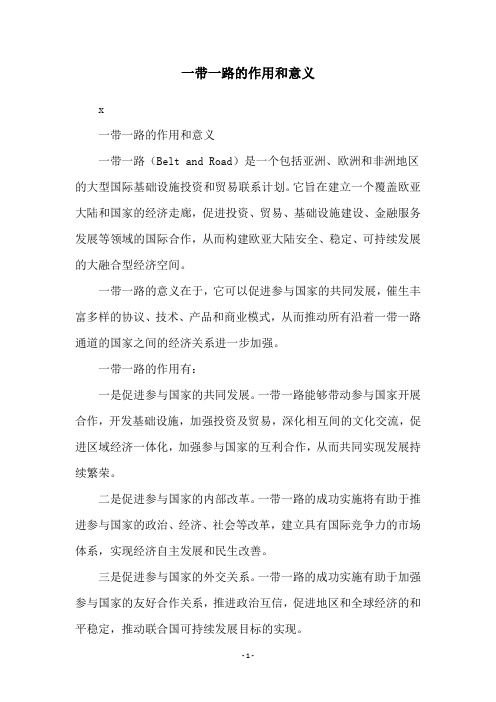 一带一路的作用和意义

x

一带一路的作用和意义

一带一路（Belt and Road）是一个包括亚洲、欧洲和非洲地区的大型国际基础设施投资和贸易联系计划。它旨在建立一个覆盖欧亚大陆和国家的经济走廊，促进投资、贸易、基础设施建设、金融服务发展等领域的国际合作，从而构建欧亚大陆安全、稳定、可持续发展的大融合型经济空间。

一带一路的意义在于，它可以促进参与国家的共同发展，催生丰富多样的协议、技术、产品和商业模式，从而推动所有沿着一带一路通道的国家之间的经济关系进一步加强。

一带一路的作用有：

一是促进参与国家的共同发展。一带一路能够带动参与国家开展合作，开发基础设施，加强投资及贸易，深化相互间的文化交流，促进区域经济一体化，加强参与国家的互利合作，从而共同实现发展持续繁荣。

二是促进参与国家的内部改革。一带一路的成功实施将有助于推进参与国家的政治、经济、社会等改革，建立具有国际竞争力的市场体系，实现经济自主发展和民生改善。

三是促进参与国家的外交关系。一带一路的成功实施有助于加强参与国家的友好合作关系，推进政治互信，促进地区和全球经济的和平稳定，推动联合国可持续发展目标的实现。

-1-